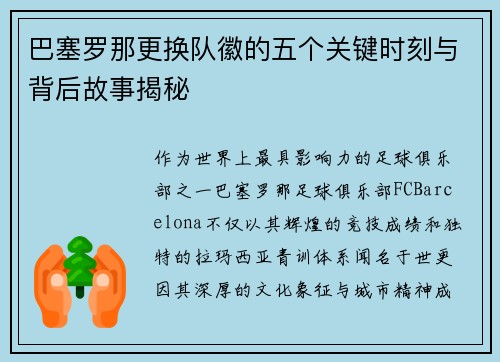 巴塞罗那更换队徽的五个关键时刻与背后故事揭秘

作为世界上最具影响力的足球俱乐部之一巴塞罗那足球俱乐部FCBarcelona不仅以其辉煌的竞技成绩和独特的拉玛西亚青训体系闻名于世更因其深厚的文化象征与城市精神成